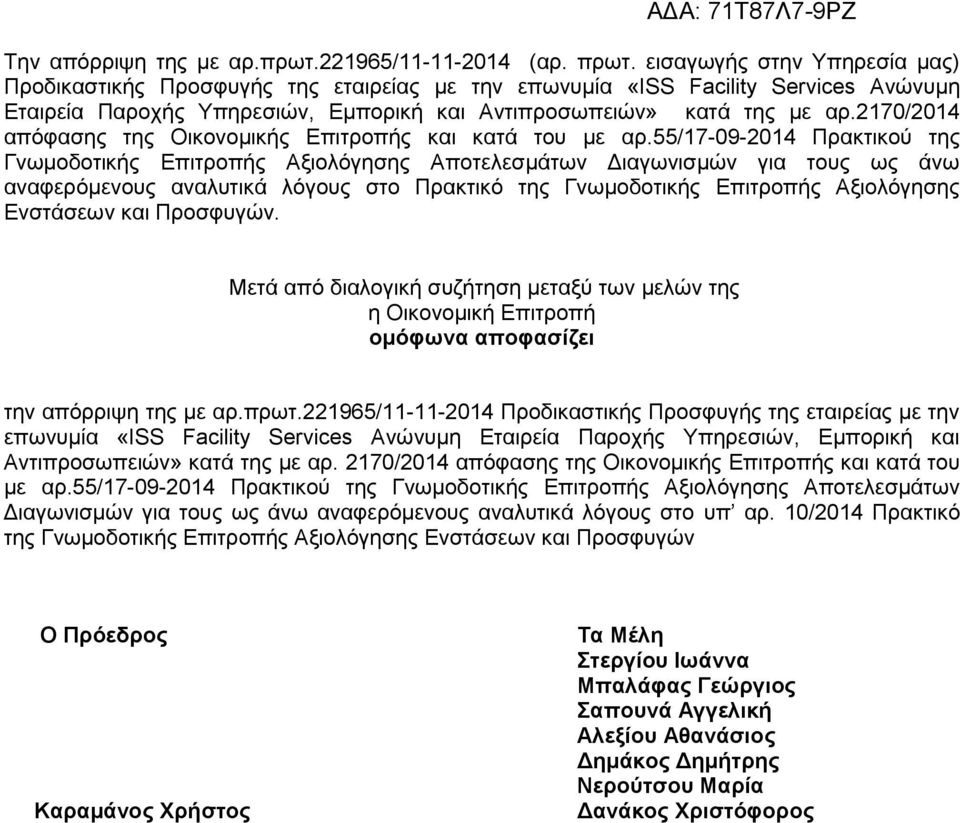 ΑΔΑ: 71Τ87Λ7-9ΡΖ

Την απόρριψη της με αρ.πρωτ.221965/11-11-2014 (αρ. πρωτ. εισαγωγής στην Υπηρεσία μας) Προδικαστικής Προσφυγής της εταιρείας με την επωνυμία «ISS Facility Services Ανώνυμη Εταιρεία Παροχής Υπηρεσιών, Εμπορική και Αντιπροσωπειών» κατά της με αρ.2170/2014 απόφασης της Οικονομικής Επιτροπής και κατά του με αρ.55/17-09-2014 Πρακτικού της Γνωμοδοτικής Επιτροπής Αξιολόγησης Αποτελεσμάτων Διαγωνισμών για τους ως άνω αναφερόμενους αναλυτικά λόγους στο Πρακτικό της Γνωμοδοτικής Επιτροπής Αξιολόγησης Ενστάσεων και Προσφυγών.

Μετά από διαλογική συζήτηση μεταξύ των μελών της
η Οικονομική Επιτροπή
ομόφωνα αποφασίζει

την απόρριψη της με αρ.πρωτ.221965/11-11-2014 Προδικαστικής Προσφυγής της εταιρείας με την επωνυμία «ISS Facility Services Ανώνυμη Εταιρεία Παροχής Υπηρεσιών, Εμπορική και Αντιπροσωπειών» κατά της με αρ. 2170/2014 απόφασης της Οικονομικής Επιτροπής και κατά του με αρ.55/17-09-2014 Πρακτικού της Γνωμοδοτικής Επιτροπής Αξιολόγησης Αποτελεσμάτων Διαγωνισμών για τους ως άνω αναφερόμενους αναλυτικά λόγους στο υπ' αρ. 10/2014 Πρακτικό της Γνωμοδοτικής Επιτροπής Αξιολόγησης Ενστάσεων και Προσφυγών

Ο Πρόεδρος

Καραμάνος Χρήστος

Τα Μέλη
Στεργίου Ιωάννα
Μπαλάφας Γεώργιος
Σαπουνά Αγγελική
Αλεξίου Αθανάσιος
Δημάκος Δημήτρης
Νερούτσου Μαρία
Δανάκος Χριστόφορος